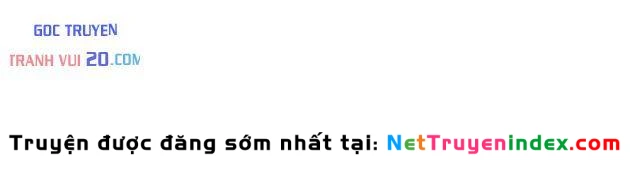 GOC TRUYEN
TRANH VUI 20.COM

Truyện được đăng sớm nhất tại: NetTruyenindex.com